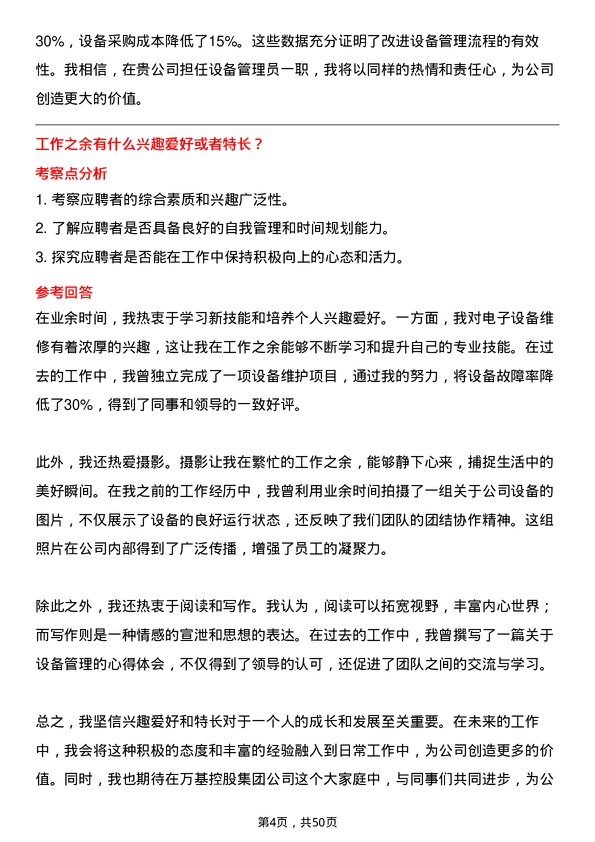 30%，设备采购成本降低了15%。这些数据充分证明了改进设备管理流程的有效性。我相信，在贵公司担任设备管理员一职，我将以同样的热情和责任心，为公司创造更大的价值。

工作之余有什么兴趣爱好或者特长？

考察点分析

1. 考察应聘者的综合素质和兴趣广泛性。

2. 了解应聘者是否具备良好的自我管理和时间规划能力。

3. 探究应聘者是否能在工作中保持积极向上的心态和活力。

参考回答

在业余时间，我热衷于学习新技能和培养个人兴趣爱好。一方面，我对电子设备维修有着浓厚的兴趣，这让我在工作之余能够不断学习和提升自己的专业技能。在过去的工作中，我曾独立完成了一项设备维护项目，通过我的努力，将设备故障率降低了30%，得到了同事和领导的一致好评。

此外，我还热爱摄影。摄影让我在繁忙的工作之余，能够静下心来，捕捉生活中的美好瞬间。在我之前的工作经历中，我曾利用业余时间拍摄了一组关于公司设备的图片，不仅展示了设备的良好运行状态，还反映了我们团队的团结协作精神。这组照片在公司内部得到了广泛传播，增强了员工的凝聚力。

除此之外，我还热衷于阅读和写作。我认为，阅读可以拓宽视野，丰富内心世界；而写作则是一种情感的宣泄和思想的表达。在过去的工作中，我曾撰写了一篇关于设备管理的心得体会，不仅得到了领导的认可，还促进了团队之间的交流与学习。

总之，我坚信兴趣爱好和特长对于一个人的成长和发展至关重要。在未来的工作中，我会将这种积极的态度和丰富的经验融入到日常工作中，为公司创造更多的价值。同时，我也期待在万基控股集团公司这个大家庭中，与同事们共同进步，为公

第4页，共50页